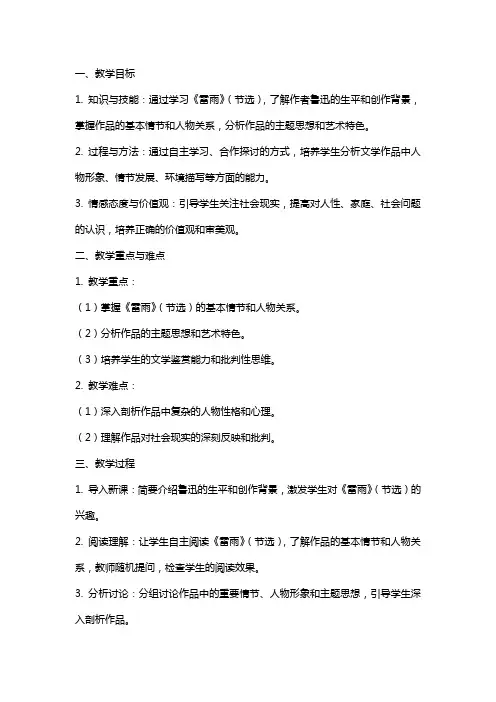 一、教学目标

1. 知识与技能：通过学习《雷雨》（节选），了解作者鲁迅的生平和创作背景，掌握作品的基本情节和人物关系，分析作品的主题思想和艺术特色。

2. 过程与方法：通过自主学习、合作探讨的方式，培养学生分析文学作品中人物形象、情节发展、环境描写等方面的能力。

3. 情感态度与价值观：引导学生关注社会现实，提高对人性、家庭、社会问题的认识，培养正确的价值观和审美观。

二、教学重点与难点

1. 教学重点：

（1）掌握《雷雨》（节选）的基本情节和人物关系。

（2）分析作品的主题思想和艺术特色。

（3）培养学生的文学鉴赏能力和批判性思维。

2. 教学难点：

（1）深入剖析作品中复杂的人物性格和心理。

（2）理解作品对社会现实的深刻反映和批判。

三、教学过程

1. 导入新课：简要介绍鲁迅的生平和创作背景，激发学生对《雷雨》（节选）的兴趣。

2. 阅读理解：让学生自主阅读《雷雨》（节选），了解作品的基本情节和人物关系，教师随机提问，检查学生的阅读效果。

3. 分析讨论：分组讨论作品中的重要情节、人物形象和主题思想，引导学生深入剖析作品。